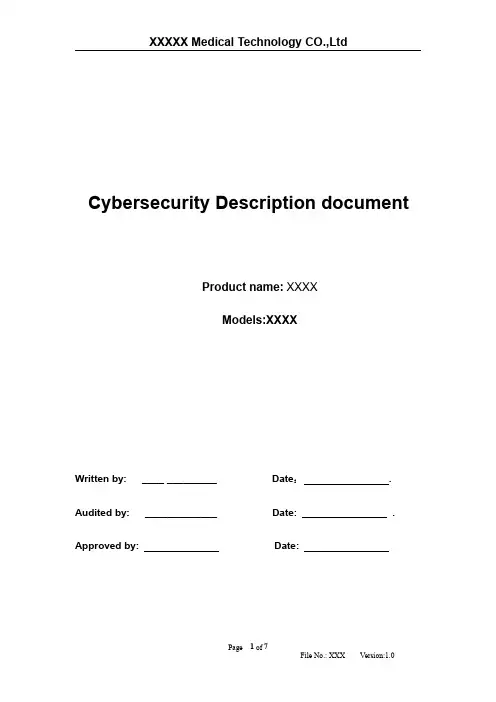 XXXXX Medical Technology CO.,Ltd

Cybersecurity Description document

Product name: XXXX

Models:XXXX

Written by: ____ ____ Date: ____.

Audited by: ____ Date: ____ .

Approved by: ____ Date: ____

Page 1 of 7

File No.: XXX Version:1.0